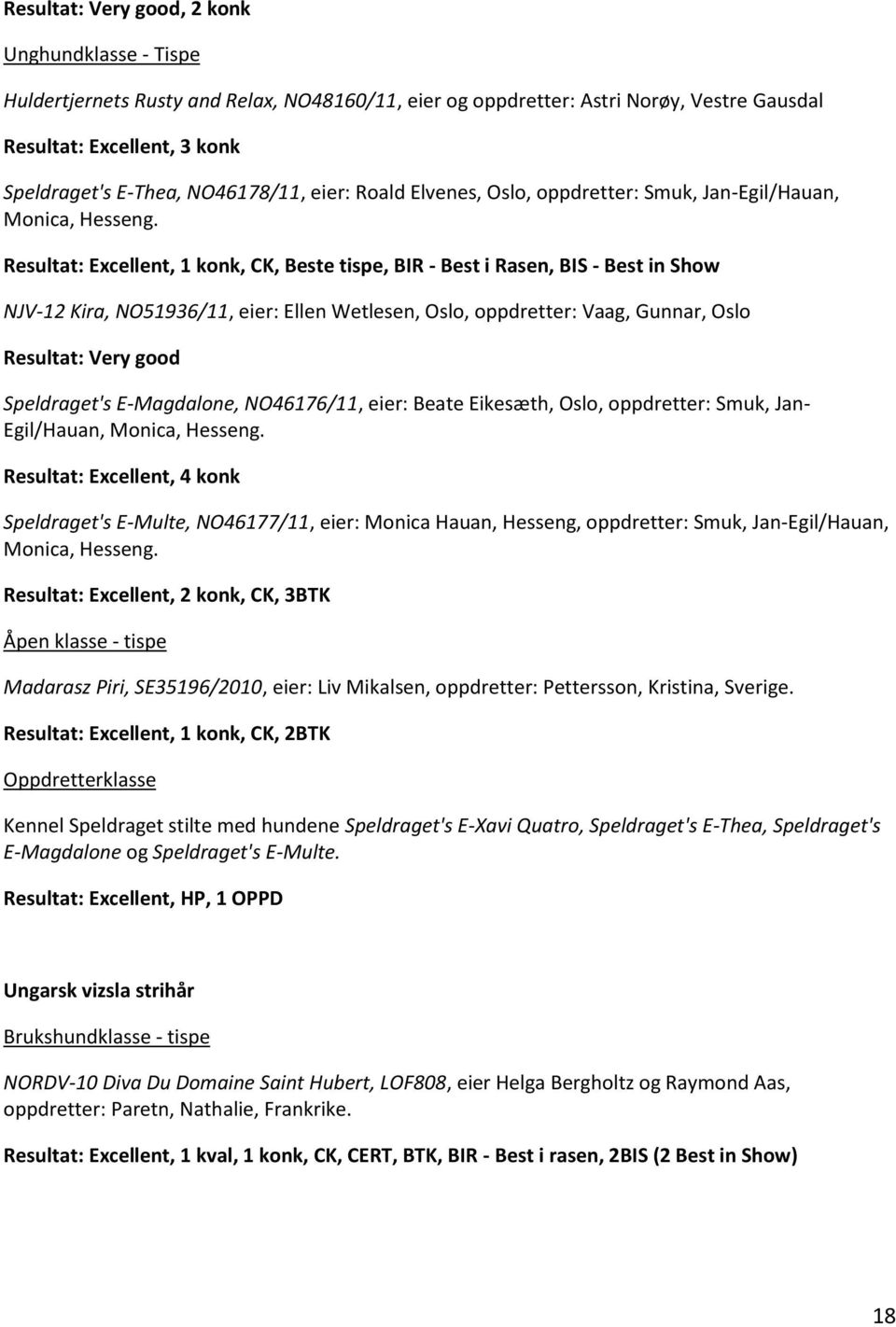 Resultat: Very good, 2 konk

Unghundklasse - Tispe

Huldertjernets Rusty and Relax, NO48160/11, eier og oppdretter: Astri Norøy, Vestre Gausdal

Resultat: Excellent, 3 konk

Speldraget's E-Thea, NO46178/11, eier: Roald Elvenes, Oslo, oppdretter: Smuk, Jan-Egil/Hauan, Monica, Hesseng.

Resultat: Excellent, 1 konk, CK, Beste tispe, BIR - Best i Rasen, BIS - Best in Show

NJV-12 Kira, NO51936/11, eier: Ellen Wetlesen, Oslo, oppdretter: Vaag, Gunnar, Oslo

Resultat: Very good

Speldraget's E-Magdalone, NO46176/11, eier: Beate Eikesæth, Oslo, oppdretter: Smuk, Jan-Egil/Hauan, Monica, Hesseng.

Resultat: Excellent, 4 konk

Speldraget's E-Multe, NO46177/11, eier: Monica Hauan, Hesseng, oppdretter: Smuk, Jan-Egil/Hauan, Monica, Hesseng.

Resultat: Excellent, 2 konk, CK, 3BTK

Åpen klasse - tispe

Madarasz Piri, SE35196/2010, eier: Liv Mikalsen, oppdretter: Pettersson, Kristina, Sverige.

Resultat: Excellent, 1 konk, CK, 2BTK

Oppdretterklasse

Kennel Speldraget stilte med hundene Speldraget's E-Xavi Quatro, Speldraget's E-Thea, Speldraget's E-Magdalone og Speldraget's E-Multe.

Resultat: Excellent, HP, 1 OPPD

Ungarsk vizsla strihår

Brukshundklasse - tispe

NORDV-10 Diva Du Domaine Saint Hubert, LOF808, eier Helga Bergholtz og Raymond Aas, oppdretter: Paretn, Nathalie, Frankrike.

Resultat: Excellent, 1 kval, 1 konk, CK, CERT, BTK, BIR - Best i rasen, 2BIS (2 Best in Show)

18